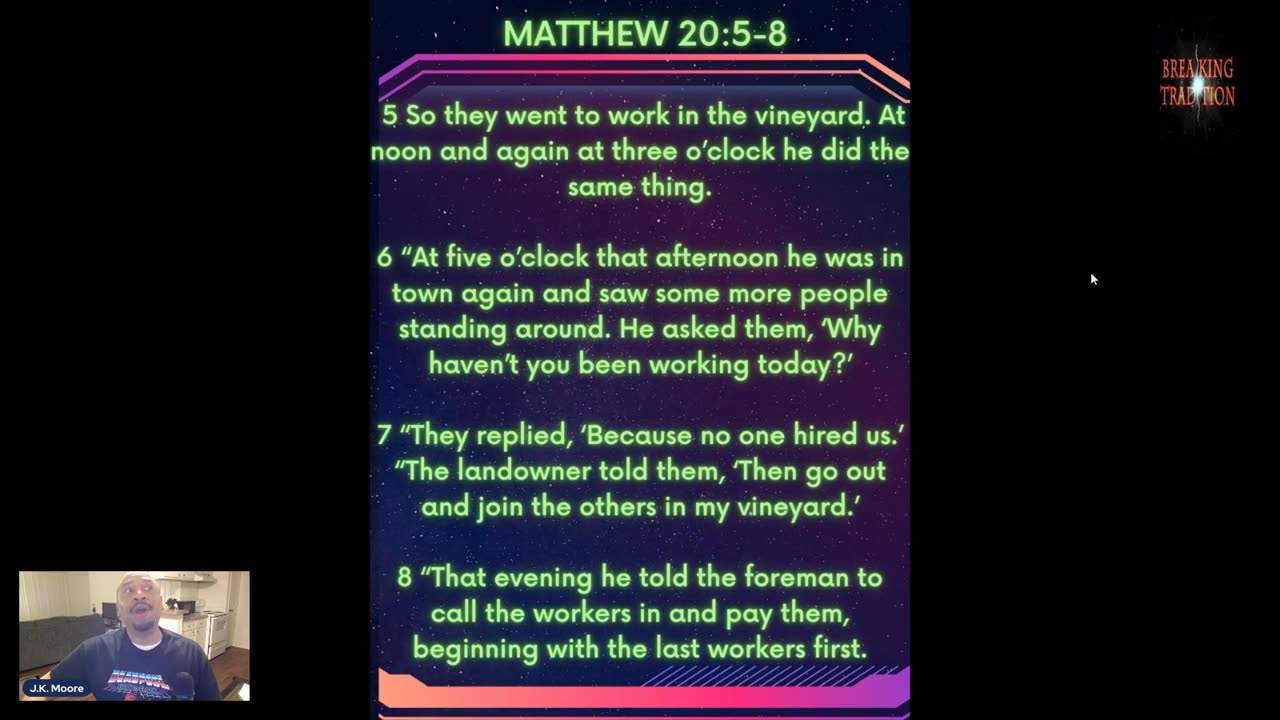 MATTHEW 20:5-8

5 So they went to work in the vineyard. At noon and again at three o'clock he did the same thing.

6 "At five o'clock that afternoon he was in town again and saw some more people standing around. He asked them, 'Why haven't you been working today?'

7 "They replied, 'Because no one hired us.' "The landowner told them, 'Then go out and join the others in my vineyard.'

8 "That evening he told the foreman to call the workers in and pay them, beginning with the last workers first.

BREAKING TRADITION

J.K. Moore